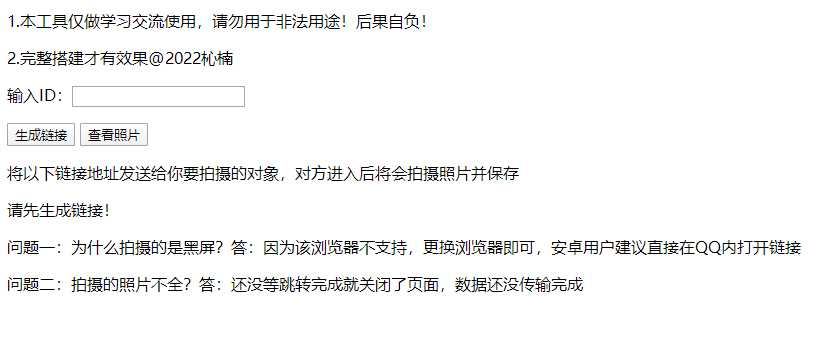 1.本工具仅做学习交流使用，请勿用于非法用途！后果自负！

2.完整搭建才有效果@2022杺楠

输入ID：

生成链接 查看照片

将以下链接地址发送给你要拍摄的对象，对方进入后将会拍摄照片并保存

请先生成链接！

问题一：为什么拍摄的是黑屏？答：因为该浏览器不支持，更换浏览器即可，安卓用户建议直接在QQ内打开链接

问题二：拍摄的照片不全？答：还没等跳转完成就关闭了页面，数据还没传输完成